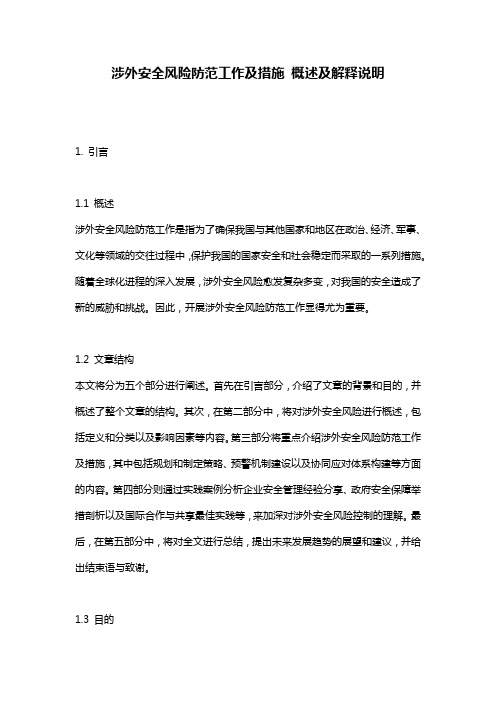 涉外安全风险防范工作及措施 概述及解释说明

1. 引言

1.1 概述
涉外安全风险防范工作是指为了确保我国与其他国家和地区在政治、经济、军事、文化等领域的交往过程中，保护我国的国家安全和社会稳定而采取的一系列措施。随着全球化进程的深入发展，涉外安全风险愈发复杂多变，对我国的安全造成了新的威胁和挑战。因此，开展涉外安全风险防范工作显得尤为重要。

1.2 文章结构
本文将分为五个部分进行阐述。首先在引言部分，介绍了文章的背景和目的，并概述了整个文章的结构。其次，在第二部分中，将对涉外安全风险进行概述，包括定义和分类以及影响因素等内容。第三部分将重点介绍涉外安全风险防范工作及措施，其中包括规划和制定策略、预警机制建设以及协同应对体系构建等方面的内容。第四部分则通过实践案例分析企业安全管理经验分享、政府安全保障举措剖析以及国际合作与共享最佳实践等，来加深对涉外安全风险控制的理解。最后，在第五部分中，将对全文进行总结，提出未来发展趋势的展望和建议，并给出结束语与致谢。

1.3 目的